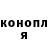 конопл
я